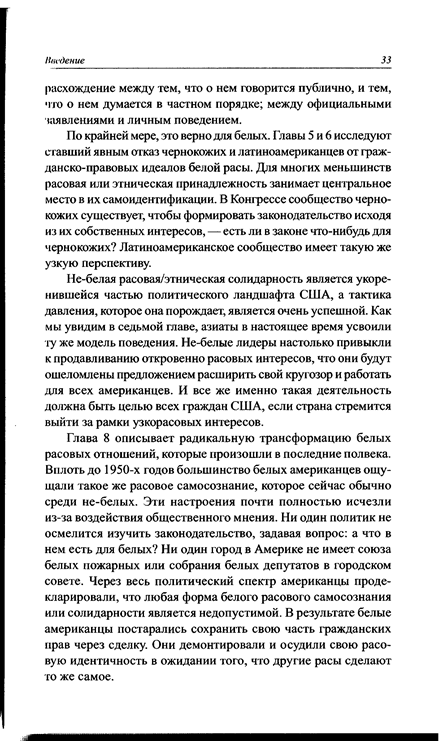 Введение 33

расхождение между тем, что о нем говорится публично, и тем, что о нем думается в частном порядке; между официальными заявлениями и личным поведением.

По крайней мере, это верно для белых. Главы 5 и 6 исследуют ставший явным отказ чернокожих и латиноамериканцев от гражданско-правовых идеалов белой расы. Для многих меньшинств расовая или этническая принадлежность занимает центральное место в их самоидентификации. В Конгрессе сообщество чернокожих существует, чтобы формировать законодательство исходя из их собственных интересов, — есть ли в законе что-нибудь для чернокожих? Латиноамериканское сообщество имеет такую же узкую перспективу.

Не-белая расовая/этническая солидарность является укоренившейся частью политического ландшафта США, а тактика давления, которое она порождает, является очень успешной. Как мы увидим в седьмой главе, азиаты в настоящее время усвоили ту же модель поведения. Не-белые лидеры настолько привыкли к продавливанию откровенно расовых интересов, что они будут ошеломлены предложением расширить свой кругозор и работать для всех американцев. И все же именно такая деятельность должна быть целью всех граждан США, если страна стремится выйти за рамки узкорасовых интересов.

Глава 8 описывает радикальную трансформацию белых расовых отношений, которые произошли в последние полвека. Вплоть до 1950-х годов большинство белых американцев ощущали такое же расовое самосознание, которое сейчас обычно среди не-белых. Эти настроения почти полностью исчезли из-за воздействия общественного мнения. Ни один политик не осмелится изучить законодательство, задавая вопрос: а что в нем есть для белых? Ни один город в Америке не имеет союза белых пожарных или собрания белых депутатов в городском совете. Через весь политический спектр американцы продекларировали, что любая форма белого расового самосознания или солидарности является недопустимой. В результате белые американцы постарались сохранить свою часть гражданских прав через сделку. Они демонтировали и осудили свою расовую идентичность в ожидании того, что другие расы сделают то же самое.